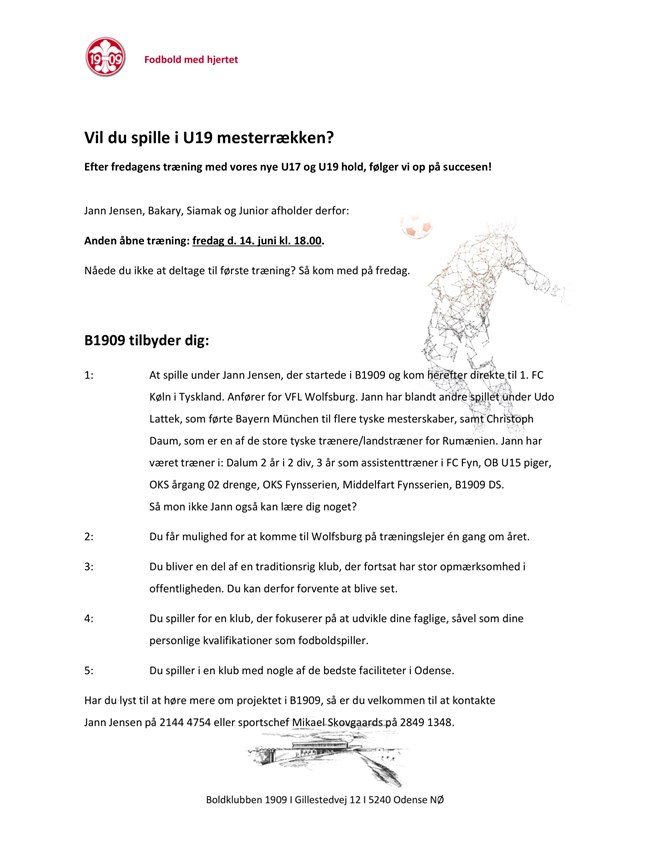 19 09

Fodbold med hjertet

Vil du spille i U19 mesterrækken?

Efter fredagens træning med vores nye U17 og U19 hold, følger vi op på succesen!

Jann Jensen, Bakary, Siamak og Junior afholder derfor:

Anden åbne træning: fredag d. 14. juni kl. 18.00.

Nåede du ikke at deltage til første træning? Så kom med på fredag.

B1909 tilbyder dig:

1: At spille under Jann Jensen, der startede i B1909 og kom herefter direkte til 1. FC Køln i Tyskland. Anfører for VFL Wolfsburg. Jann har blandt andre spillet under Udo Lattek, som førte Bayern München til flere tyske mesterskaber, samt Christoph Daum, som er en af de store tyske trænere/landstræner for Rumænien. Jann har været træner i: Dalum 2 år i 2 div, 3 år som assistenttræner i FC Fyn, OB U15 piger, OKS årgang 02 drenge, OKS Fynsserien, Middelfart Fynsserien, B1909 DS.
Så mon ikke Jann også kan lære dig noget?

2: Du får mulighed for at komme til Wolfsburg på træningslejer én gang om året.

3: Du bliver en del af en traditionsrig klub, der fortsat har stor opmærksomhed i offentligheden. Du kan derfor forvente at blive set.

4: Du spiller for en klub, der fokuserer på at udvikle dine faglige, såvel som dine personlige kvalifikationer som fodboldspiller.

5: Du spiller i en klub med nogle af de bedste faciliteter i Odense.

Har du lyst til at høre mere om projektet i B1909, så er du velkommen til at kontakte Jann Jensen på 2144 4754 eller sportschef Mikael Skovgaards på 2849 1348.

Boldklubben 1909 I Gillestedvej 12 I 5240 Odense NØ